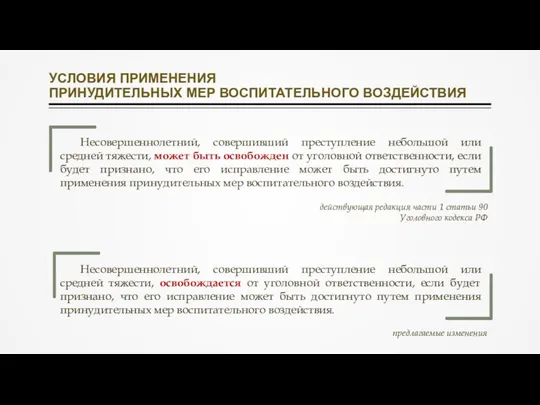 УСЛОВИЯ ПРИМЕНЕНИЯ
ПРИНУДИТЕЛЬНЫХ МЕР ВОСПИТАТЕЛЬНОГО ВОЗДЕЙСТВИЯ

Несовершеннолетний, совершивший преступление небольшой или средней тяжести, может быть освобожден от уголовной ответственности, если будет признано, что его исправление может быть достигнуто путем применения принудительных мер воспитательного воздействия.

действующая редакция части 1 статьи 90
Уголовного кодекса РФ

Несовершеннолетний, совершивший преступление небольшой или средней тяжести, освобождается от уголовной ответственности, если будет признано, что его исправление может быть достигнуто путем применения принудительных мер воспитательного воздействия.

предлагаемые изменения